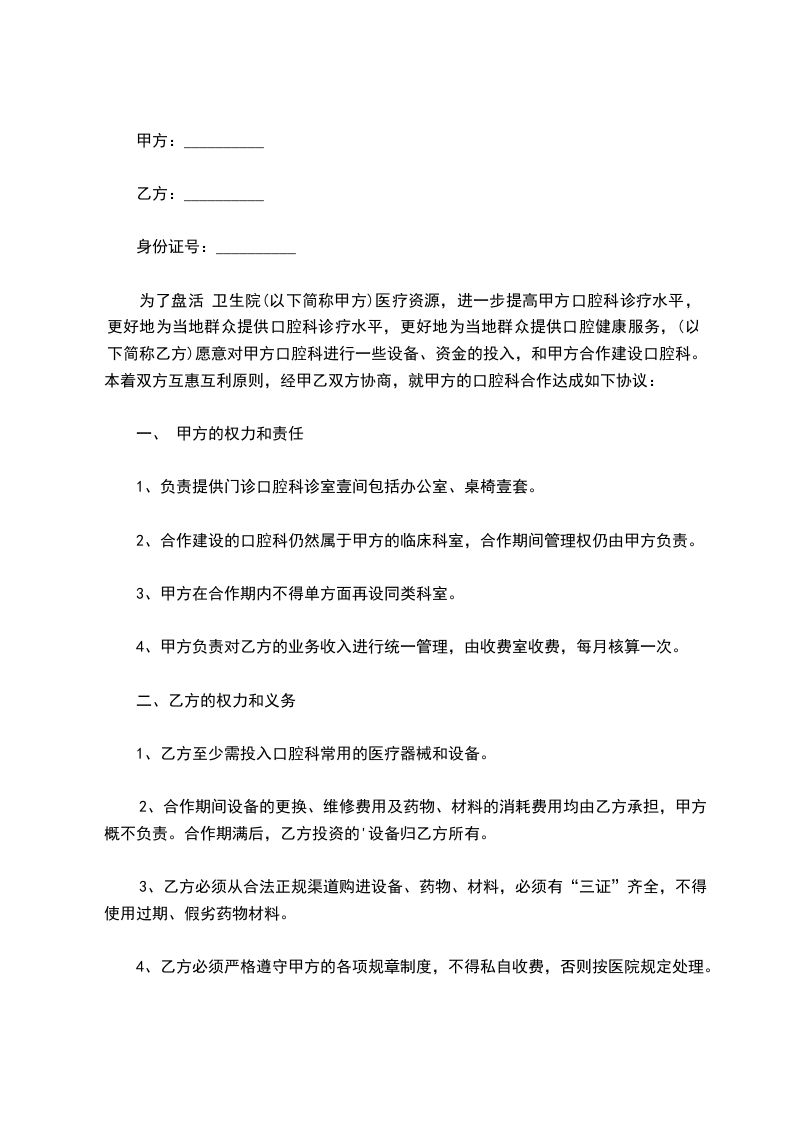 甲方：__________

乙方：__________

身份证号：__________

为了盘活 卫生院(以下简称甲方)医疗资源，进一步提高甲方口腔科诊疗水平，更好地为当地群众提供口腔科诊疗水平，更好地为当地群众提供口腔健康服务，(以下简称乙方)愿意对甲方口腔科进行一些设备、资金的投入，和甲方合作建设口腔科。本着双方互惠互利原则，经甲乙双方协商，就甲方的口腔科合作达成如下协议：

一、 甲方的权力和责任

1、负责提供门诊口腔科诊室壹间包括办公室、桌椅壹套。

2、合作建设的口腔科仍然属于甲方的临床科室，合作期间管理权仍由甲方负责。

3、甲方在合作期内不得单方面再设同类科室。

4、甲方负责对乙方的业务收入进行统一管理，由收费室收费，每月核算一次。

二、乙方的权力和义务

1、乙方至少需投入口腔科常用的医疗器械和设备。

2、合作期间设备的更换、维修费用及药物、材料的消耗费用均由乙方承担，甲方概不负责。合作期满后，乙方投资的'设备归乙方所有。

3、乙方必须从合法正规渠道购进设备、药物、材料，必须有“三证”齐全，不得使用过期、假劣药物材料。

4、乙方必须严格遵守甲方的各项规章制度，不得私自收费，否则按医院规定处理。